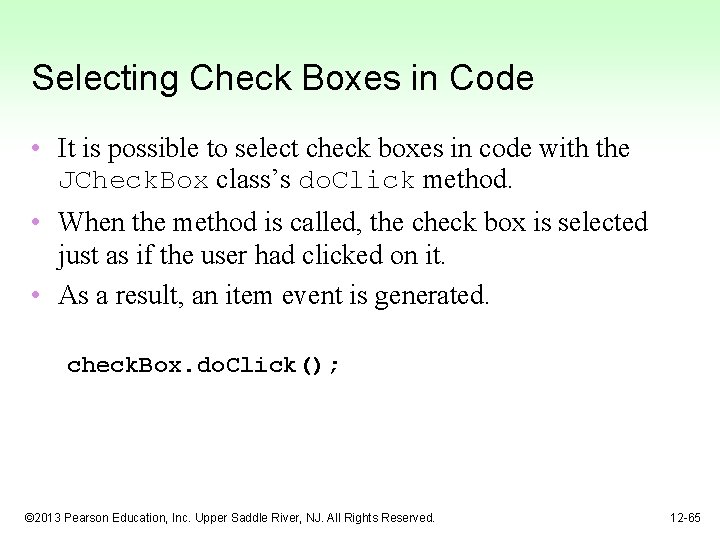 Selecting Check Boxes in Code

• It is possible to select check boxes in code with the JCheckBox class's doClick method.

• When the method is called, the check box is selected just as if the user had clicked on it.

• As a result, an item event is generated.

checkBox.doClick();

©2013 Pearson Education, Inc. Upper Saddle River, NJ. All Rights Reserved.

12-65